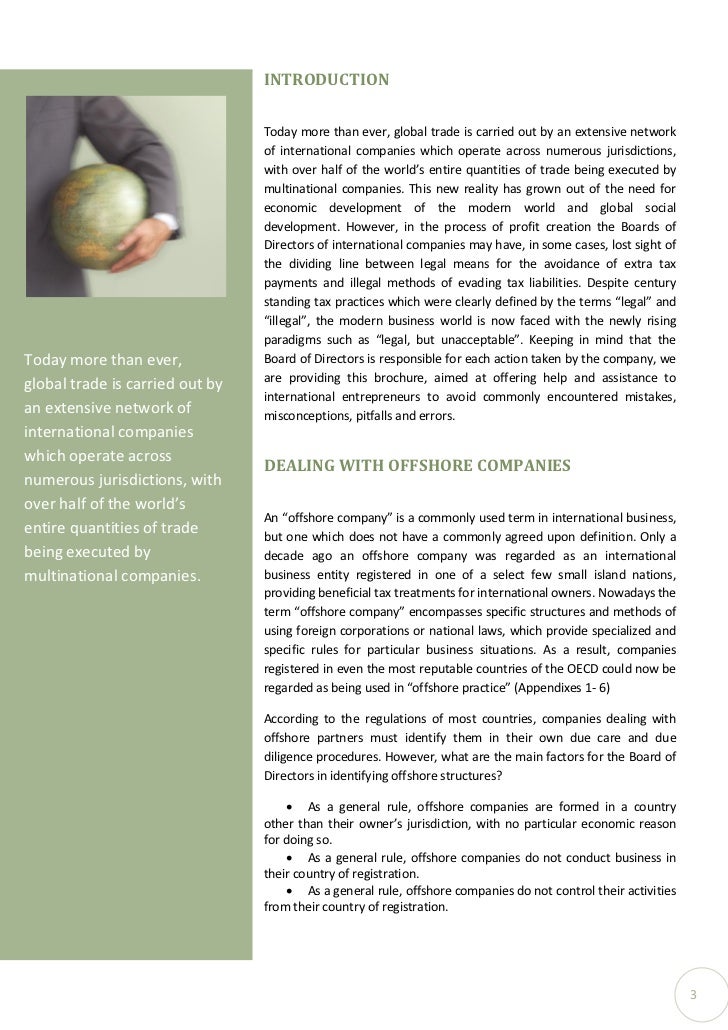 Today more than ever, global trade is carried out by an extensive network of international companies which operate across numerous jurisdictions, with over half of the world's entire quantities of trade being executed by multinational companies.

INTRODUCTION

Today more than ever, global trade is carried out by an extensive network of international companies which operate across numerous jurisdictions, with over half of the world's entire quantities of trade being executed by multinational companies. This new reality has grown out of the need for economic development of the modern world and global social development. However, in the process of profit creation the Boards of Directors of international companies may have, in some cases, lost sight of the dividing line between legal means for the avoidance of extra tax payments and illegal methods of evading tax liabilities. Despite century standing tax practices which were clearly defined by the terms "legal" and "illegal", the modern business world is now faced with the newly rising paradigms such as "legal, but unacceptable". Keeping in mind that the Board of Directors is responsible for each action taken by the company, we are providing this brochure, aimed at offering help and assistance to international entrepreneurs to avoid commonly encountered mistakes, misconceptions, pitfalls and errors.

DEALING WITH OFFSHORE COMPANIES

An "offshore company" is a commonly used term in international business, but one which does not have a commonly agreed upon definition. Only a decade ago an offshore company was regarded as an international business entity registered in one of a select few small island nations, providing beneficial tax treatments for international owners. Nowadays the term "offshore company" encompasses specific structures and methods of using foreign corporations or national laws, which provide specialized and specific rules for particular business situations. As a result, companies registered in even the most reputable countries of the OECD could now be regarded as being used in "offshore practice" (Appendixes 1- 6)

According to the regulations of most countries, companies dealing with offshore partners must identify them in their own due care and due diligence procedures. However, what are the main factors for the Board of Directors in identifying offshore structures?

• As a general rule, offshore companies are formed in a country other than their owner's jurisdiction, with no particular economic reason for doing so.
• As a general rule, offshore companies do not conduct business in their country of registration.
• As a general rule, offshore companies do not control their activities from their country of registration.

3